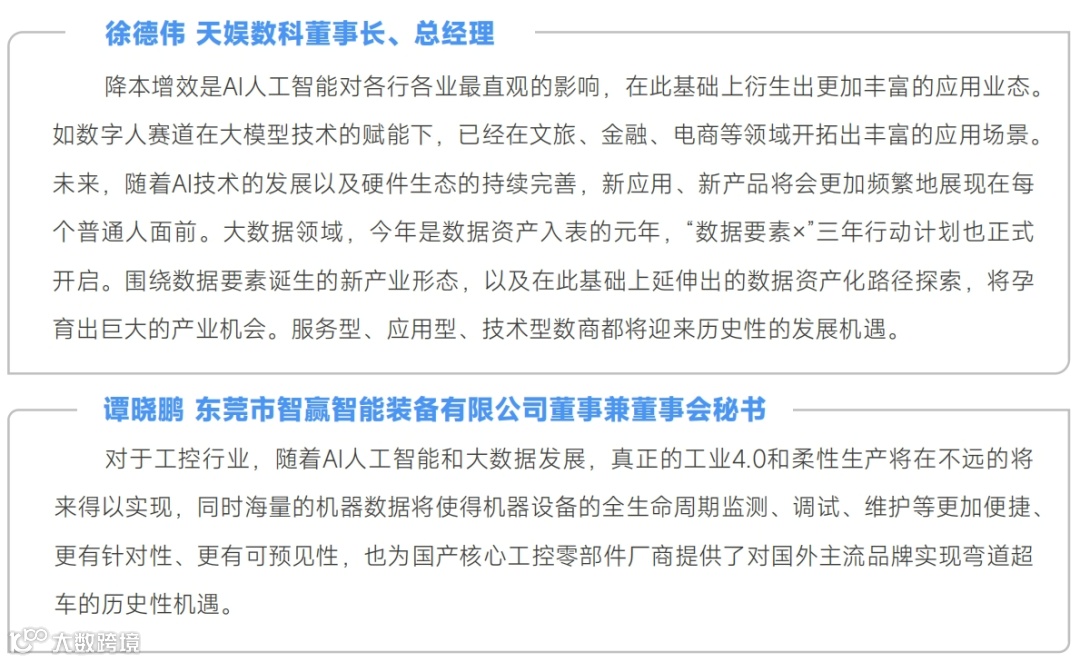 徐德伟 天娱数科董事长、总经理

降本增效是AI人工智能对各行各业最直观的影响，在此基础上衍生出更加丰富的应用业态。如数字人赛道在大模型技术的赋能下，已经在文旅、金融、电商等领域开拓出丰富的应用场景。未来，随着AI技术的发展以及硬件生态的持续完善，新应用、新产品将会更加频繁地展现在每个普通人面前。大数据领域，今年是数据资产入表的元年，“数据要素×”三年行动计划也正式开启。围绕数据要素诞生的新产业形态，以及在此基础上延伸出的数据资产化路径探索，将孕育出巨大的产业机会。服务型、应用型、技术型数商都将迎来历史性的发展机遇。

谭晓鹏 东莞市智赢智能装备有限公司董事兼董事会秘书

对于工控行业，随着AI人工智能和大数据发展，真正的工业4.0和柔性生产将在不远的将来得以实现，同时海量的机器数据将使得机器设备的全生命周期监测、调试、维护等更加便捷、更有针对性、更有可预见性，也为国产核心工控零部件厂商提供了对国外主流品牌实现弯道超车的历史性机遇。

大数跨境